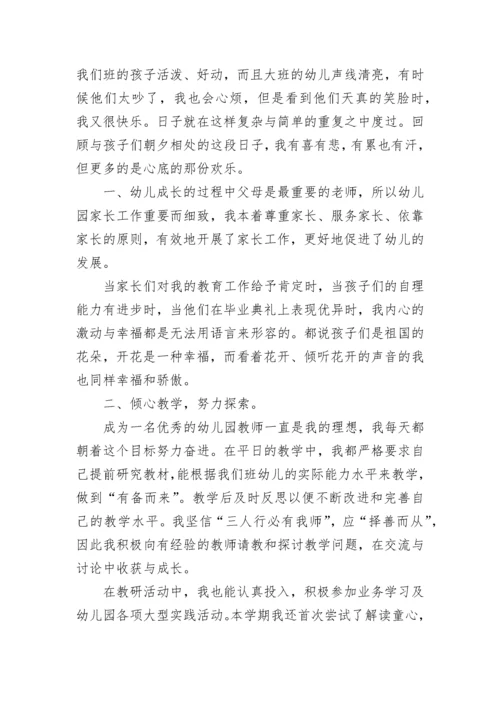 我们班的孩子活泼、好动，而且大班的幼儿声线清亮，有时候他们太吵了，我也会心烦，但是看到他们天真的笑脸时，我又很快乐。日子就在这样复杂与简单的重复之中度过。回顾与孩子们朝夕相处的这段日子，我有喜有悲，有累也有汗，但更多的是心底的那份欢乐。

一、幼儿成长的过程中父母是最重要的老师，所以幼儿园家长工作重要而细致，我本着尊重家长、服务家长、依靠家长的原则，有效地开展了家长工作，更好地促进了幼儿的发展。

当家长们对我的教育工作给予肯定时，当孩子们的自理能力有进步时，当他们在毕业典礼上表现优异时，我内心的激动与幸福都是无法用语言来形容的。都说孩子们是祖国的花朵，开花是一种幸福，而看着花开、倾听花开的声音的我也同样幸福和骄傲。

二、倾心教学，努力探索。

成为一名优秀的幼儿园教师一直是我的理想，我每天都朝着这个目标努力奋进。在平日的教学中，我都严格要求自己提前研究教材，能根据我们班幼儿的实际能力水平来教学，做到“有备而来”。教学后及时反思以便不断改进和完善自己的教学水平。我坚信“三人行必有我师”，应“择善而从”，因此我积极向有经验的教师请教和探讨教学问题，在交流与讨论中收获与成长。

在教研活动中，我也能认真投入，积极参加业务学习及幼儿园各项大型实践活动。本学期我还首次尝试了解读童心，